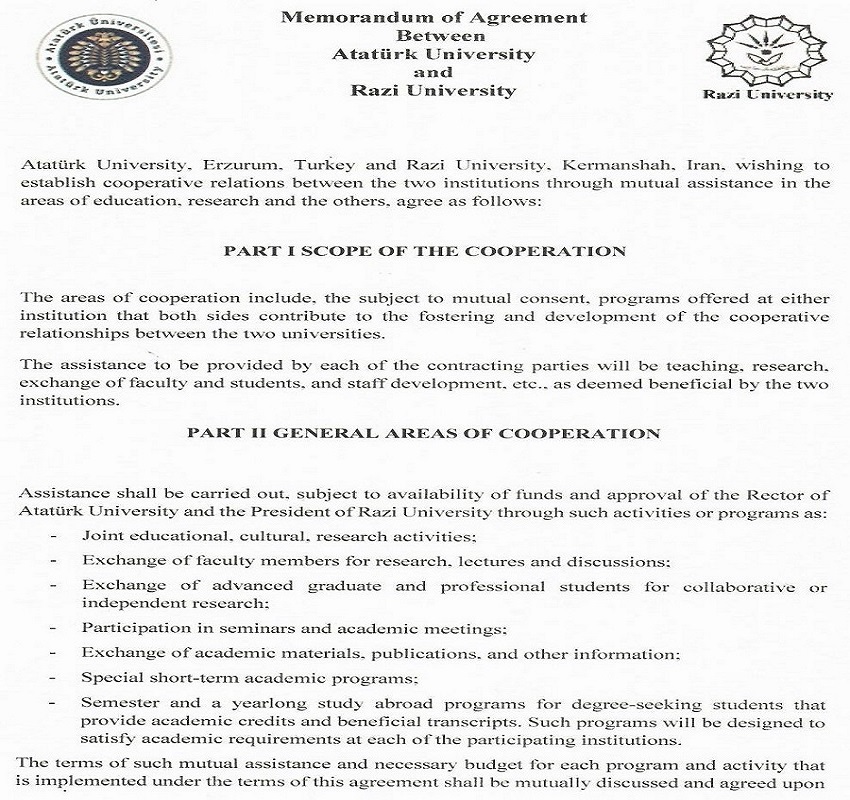 Atatürk Üniversitesi

Atatürk University

Memorandum of Agreement
Between
Atatürk University
and
Razi University

Razi University

Atatürk University, Erzurum, Turkey and Razi University, Kermanshah, Iran, wishing to establish cooperative relations between the two institutions through mutual assistance in the areas of education, research and the others, agree as follows:

PART I SCOPE OF THE COOPERATION

The areas of cooperation include, the subject to mutual consent, programs offered at either institution that both sides contribute to the fostering and development of the cooperative relationships between the two universities.

The assistance to be provided by each of the contracting parties will be teaching, research, exchange of faculty and students, and staff development, etc., as deemed beneficial by the two institutions.

PART II GENERAL AREAS OF COOPERATION

Assistance shall be carried out, subject to availability of funds and approval of the Rector of Atatürk University and the President of Razi University through such activities or programs as:

- Joint educational, cultural, research activities;
- Exchange of faculty members for research, lectures and discussions;
- Exchange of advanced graduate and professional students for collaborative or independent research;
- Participation in seminars and academic meetings;
- Exchange of academic materials, publications, and other information;
- Special short-term academic programs;
- Semester and a yearlong study abroad programs for degree-seeking students that provide academic credits and beneficial transcripts. Such programs will be designed to satisfy academic requirements at each of the participating institutions.

The terms of such mutual assistance and necessary budget for each program and activity that is implemented under the terms of this agreement shall be mutually discussed and agreed upon